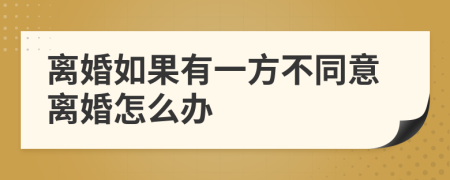 离婚如果有一方不同意离婚怎么办